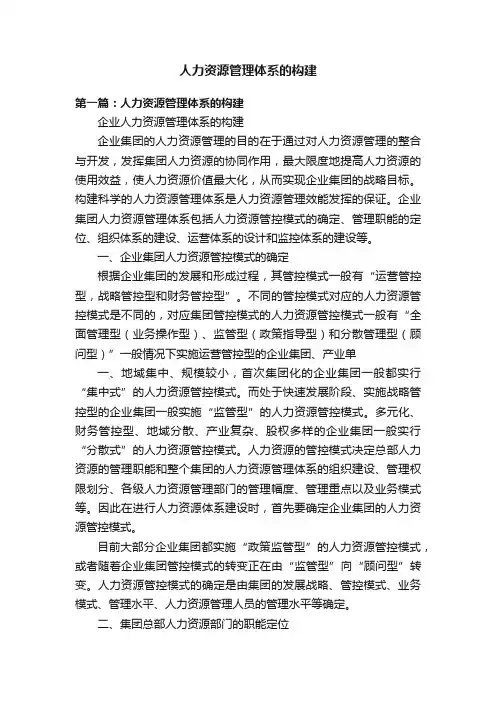 人力资源管理体系的构建

第一篇：人力资源管理体系的构建

企业人力资源管理体系的构建

企业集团的人力资源管理的目的在于通过对人力资源管理的整合与开发，发挥集团人力资源的协同作用，最大限度地提高人力资源的使用效益，使人力资源价值最大化，从而实现企业集团的战略目标。构建科学的人力资源管理体系是人力资源管理效能发挥的保证。企业集团人力资源管理体系包括人力资源管控模式的确定、管理职能的定位、组织体系的建设、运营体系的设计和监控体系的建设等。

一、企业集团人力资源管控模式的确定

根据企业集团的发展和形成过程，其管控模式一般有“运营管控型，战略管控型和财务管控型”。不同的管控模式对应的人力资源管控模式是不同的，对应集团管控模式的人力资源管控模式一般有“全面管理型（业务操作型）、监管型（政策指导型）和分散管理型（顾问型）”一般情况下实施运营管控型的企业集团、产业单

一、地域集中、规模较小，首次集团化的企业集团一般都实行“集中式”的人力资源管控模式。而处于快速发展阶段、实施战略管控型的企业集团一般实施“监管型”的人力资源管控模式。多元化、财务管控型、地域分散、产业复杂、股权多样的企业集团一般实行“分散式”的人力资源管控模式。人力资源的管控模式决定总部人力资源的管理职能和整个集团的人力资源管理体系的组织建设、管理权限划分、各级人力资源管理部门的管理幅度、管理重点以及业务模式等。因此在进行人力资源体系建设时，首先要确定企业集团的人力资源管控模式。

目前大部分企业集团都实施“政策监管型”的人力资源管控模式，或者随着企业集团管控模式的转变正在由“监管型”向“顾问型”转变。人力资源管控模式的确定是由集团的发展战略、管控模式、业务模式、管理水平、人力资源管理人员的管理水平等确定。

二、集团总部人力资源部门的职能定位